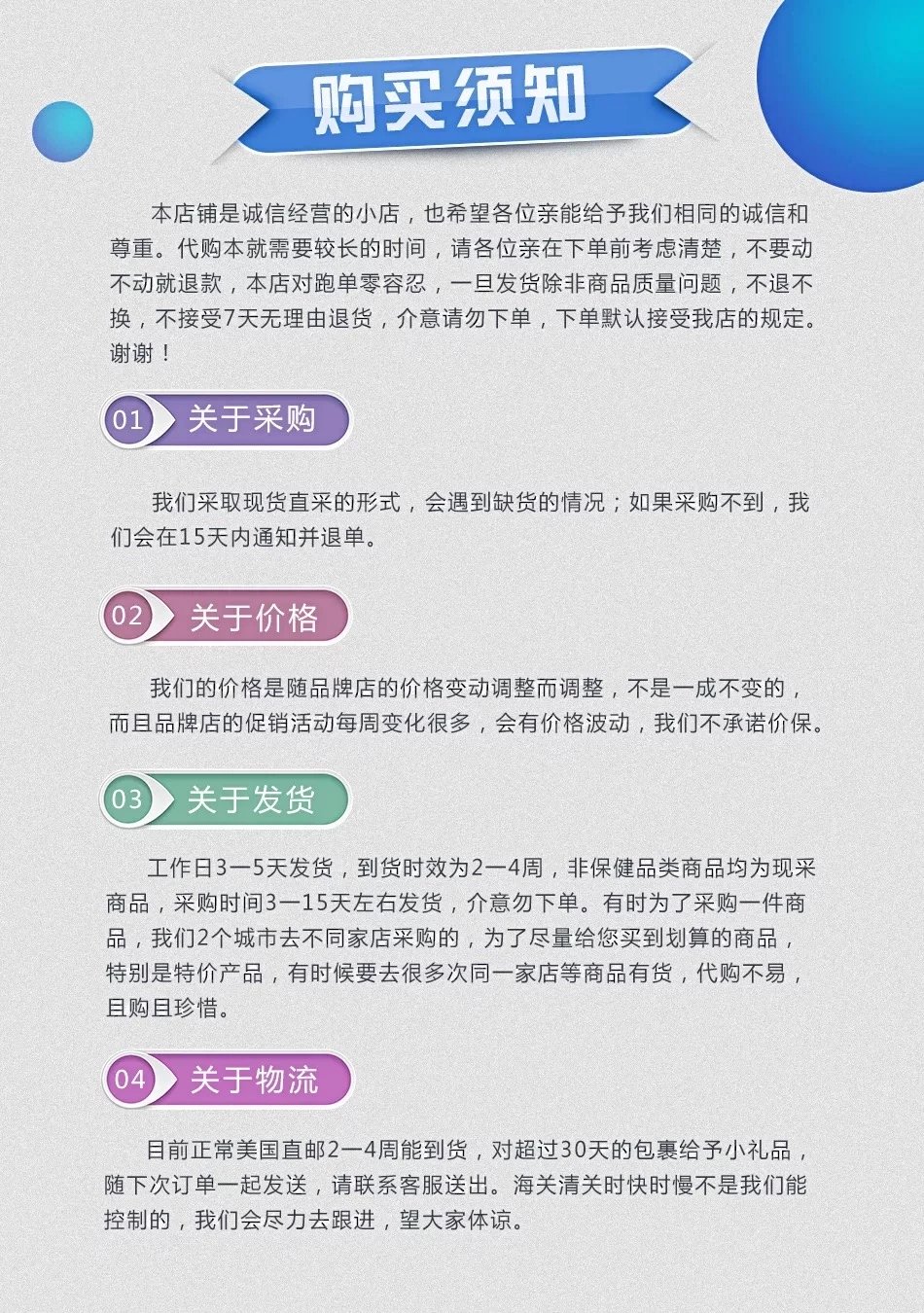 购买须知

本店铺是诚信经营的小店，也希望各位亲能给予我们相同的诚信和尊重。代购本就需要较长的时间，请各位亲在下单前考虑清楚，不要动不动就退款，本店对跑单零容忍，一旦发货除非商品质量问题，不退不换，不接受7天无理由退货，介意请勿下单，下单默认接受我店的规定。谢谢！

01 关于采购

我们采取现货直采的形式，会遇到缺货的情况；如果采购不到，我们会在15天内通知并退单。

02 关于价格

我们的价格是随品牌店的价格变动调整而调整，不是一成不变的，而且品牌店的促销活动每周变化很多，会有价格波动，我们不承诺价保。

03 关于发货

工作日3一5天发货，到货时效为2一4周，非保健品类商品均为现采商品，采购时间3一15天左右发货，介意勿下单。有时为了采购一件商品，我们2个城市去不同家店采购的，为了尽量给您买到划算的商品，特别是特价产品，有时候要去很多次同一家店等商品有货，代购不易，且购且珍惜。

04 关于物流

目前正常美国直邮2一4周能到货，对超过30天的包裹给予小礼品，随下次订单一起发送，请联系客服送出。海关清关时快时慢不是我们能控制的，我们会尽力去跟进，望大家体谅。